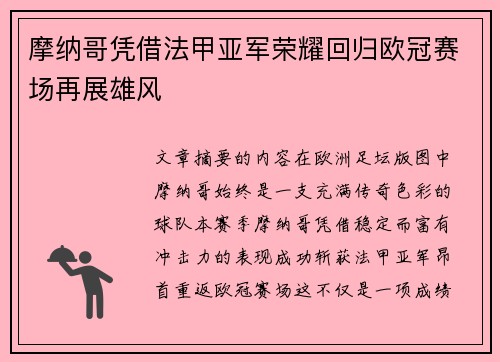 摩纳哥凭借法甲亚军荣耀回归欧冠赛场再展雄风

文章摘要的内容在欧洲足坛版图中摩纳哥始终是一支充满传奇色彩的球队本赛季摩纳哥凭借稳定而富有冲击力的表现成功斩获法甲亚军昂首重返欧冠赛场这不仅是一项成绩